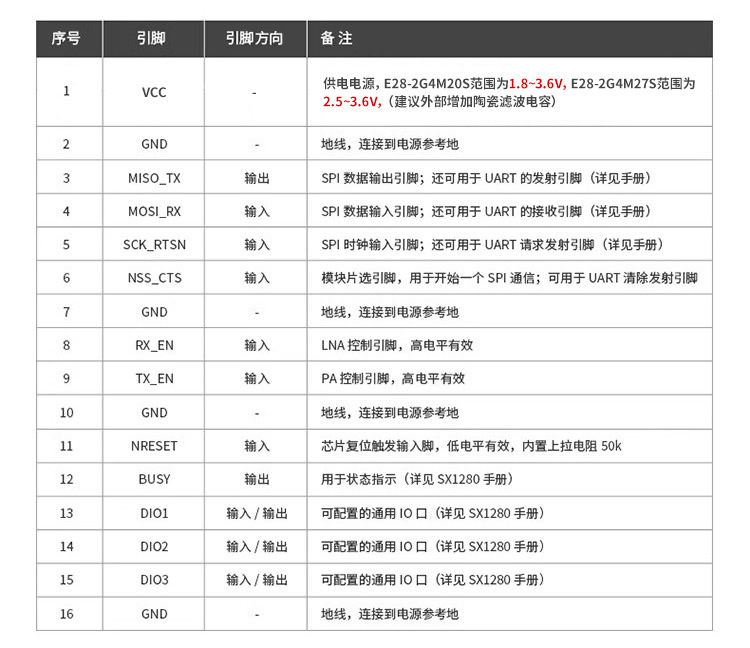 | 序号 | 引脚 | 引脚方向 | 备 注 |
|---|---|---|---|
| 1 | VCC | - | 供电电源，E28-2G4M20S范围为1.8~3.6V, E28-2G4M27S范围为2.5~3.6V,（建议外部增加陶瓷滤波电容） |
| 2 | GND | - | 地线，连接到电源参考地 |
| 3 | MISO_TX | 输出 | SPI 数据输出引脚；还可用于 UART 的发射引脚（详见手册） |
| 4 | MOSI_RX | 输入 | SPI 数据输入引脚；还可用于 UART 的接收引脚（详见手册） |
| 5 | SCK_RTSN | 输入 | SPI 时钟输入引脚；还可用于 UART 请求发射引脚（详见手册） |
| 6 | NSS_CTS | 输入 | 模块片选引脚，用于开始一个 SPI 通信；可用于 UART 清除发射引脚 |
| 7 | GND | - | 地线，连接到电源参考地 |
| 8 | RX_EN | 输入 | LNA 控制引脚，高电平有效 |
| 9 | TX_EN | 输入 | PA 控制引脚，高电平有效 |
| 10 | GND | - | 地线，连接到电源参考地 |
| 11 | NRESET | 输入 | 芯片复位触发输入脚，低电平有效，内置上拉电阻 50k |
| 12 | BUSY | 输出 | 用于状态指示（详见 SX1280 手册） |
| 13 | DIO1 | 输入 / 输出 | 可配置的通用 IO 口（详见 SX1280 手册） |
| 14 | DIO2 | 输入 / 输出 | 可配置的通用 IO 口（详见 SX1280 手册） |
| 15 | DIO3 | 输入 / 输出 | 可配置的通用 IO 口（详见 SX1280 手册） |
| 16 | GND | - | 地线，连接到电源参考地 |